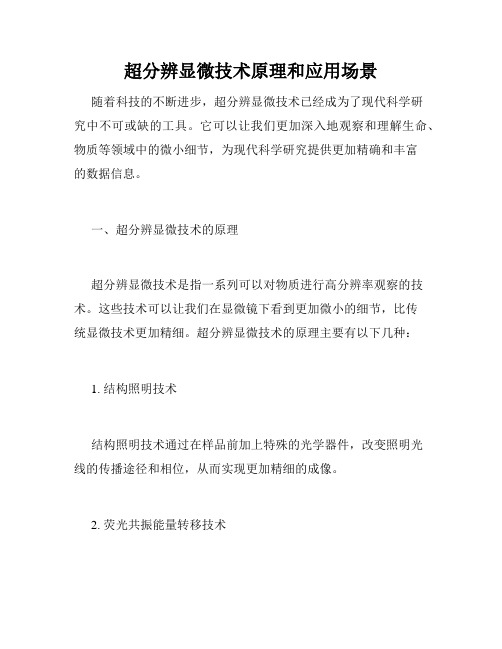 超分辨显微技术原理和应用场景

随着科技的不断进步，超分辨显微技术已经成为了现代科学研究中不可或缺的工具。它可以让我们更加深入地观察和理解生命、物质等领域中的微小细节，为现代科学研究提供更加精确和丰富的数据信息。

一、超分辨显微技术的原理

超分辨显微技术是指一系列可以对物质进行高分辨率观察的技术。这些技术可以让我们在显微镜下看到更加微小的细节，比传统显微技术更加精细。超分辨显微技术的原理主要有以下几种：

1. 结构照明技术

结构照明技术通过在样品前加上特殊的光学器件，改变照明光线的传播途径和相位，从而实现更加精细的成像。

2. 荧光共振能量转移技术